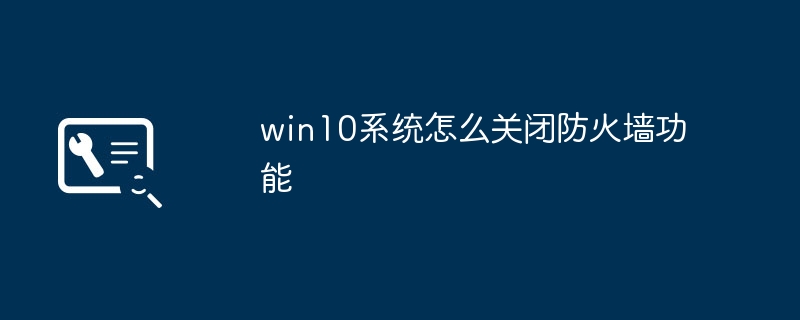 win10系统怎么关闭防火墙功能